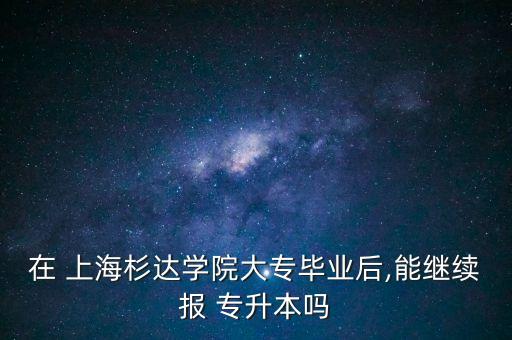 在 上海杉达学院大专毕业后,能继续报 专升本吗